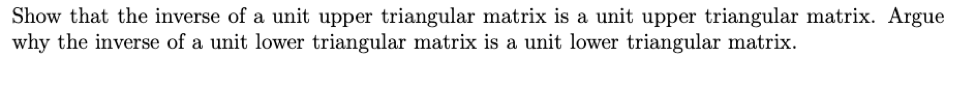 Show that the inverse of a unit upper triangular matrix is a unit upper triangular matrix. Argue why the inverse of a unit lower triangular matrix is a unit lower triangular matrix.